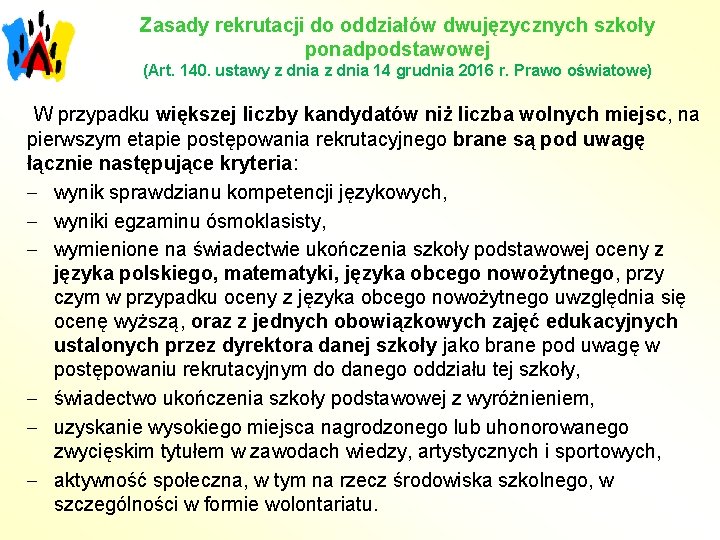 Zasady rekrutacji do oddziałów dwujęzycznych szkoły ponadpodstawowej
(Art. 140. ustawy z dnia z dnia 14 grudnia 2016 r. Prawo oświatowe)

W przypadku większej liczby kandydatów niż liczba wolnych miejsc, na pierwszym etapie postępowania rekrutacyjnego brane są pod uwagę łącznie następujące kryteria:

– wynik sprawdzianu kompetencji językowych,
– wyniki egzaminu ósmoklasisty,
– wymienione na świadectwie ukończenia szkoły podstawowej oceny z języka polskiego, matematyki, języka obcego nowożytnego, przy czym w przypadku oceny z języka obcego nowożytnego uwzględnia się ocenę wyższą, oraz z jednych obowiązkowych zajęć edukacyjnych ustalonych przez dyrektora danej szkoły jako brane pod uwagę w postępowaniu rekrutacyjnym do danego oddziału tej szkoły,
– świadectwo ukończenia szkoły podstawowej z wyróżnieniem,
– uzyskanie wysokiego miejsca nagrodzonego lub uhonorowanego zwycięskim tytułem w zawodach wiedzy, artystycznych i sportowych,
– aktywność społeczna, w tym na rzecz środowiska szkolnego, w szczególności w formie wolontariatu.